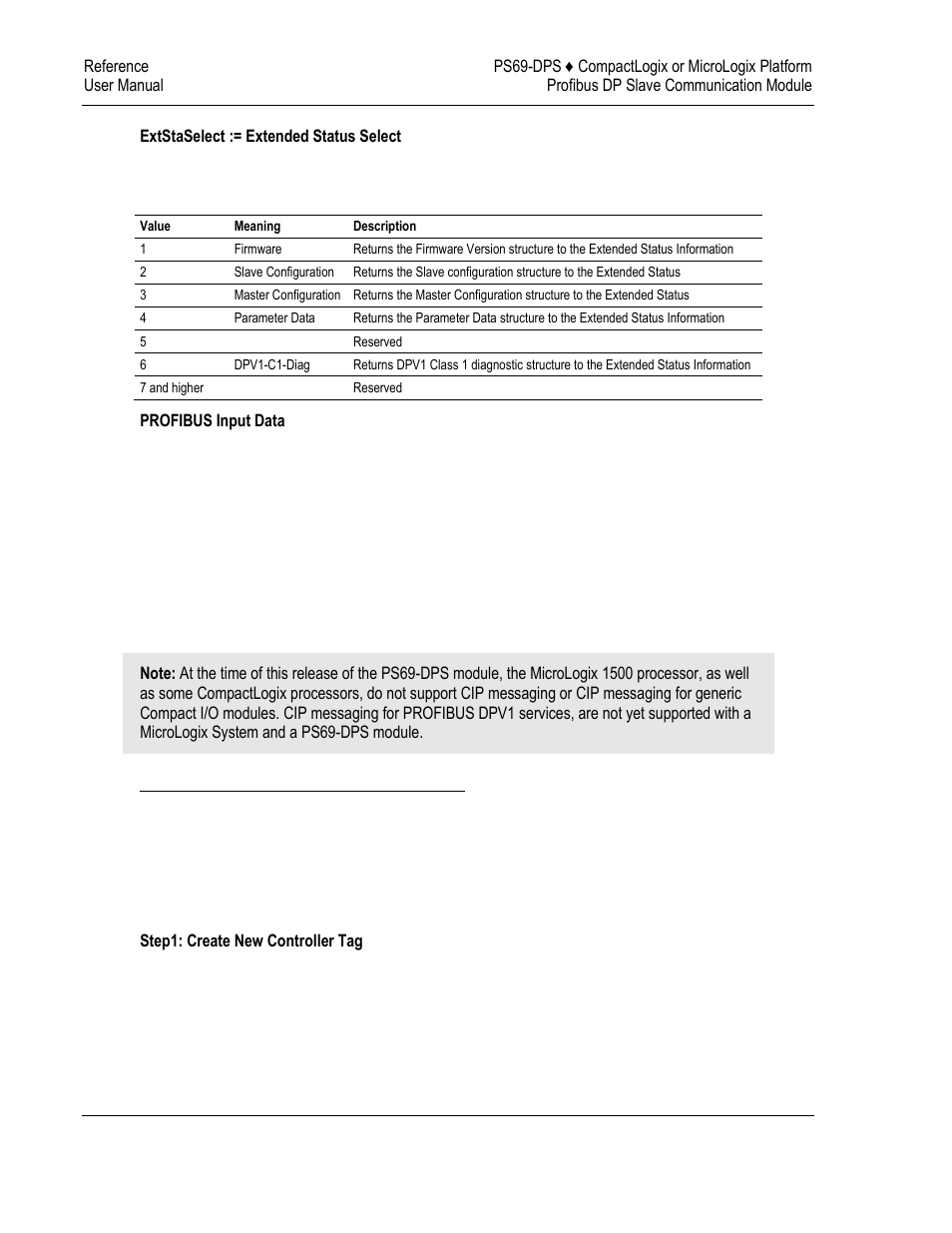 Reference
User Manual

PS69-DPS ♦ CompactLogix or MicroLogix Platform
Profibus DP Slave Communication Module

ExtStaSelect := Extended Status Select

| Value | Meaning | Description |
|---|---|---|
| 1 | Firmware | Returns the Firmware Version structure to the Extended Status Information |
| 2 | Slave Configuration | Returns the Slave configuration structure to the Extended Status |
| 3 | Master Configuration | Returns the Master Configuration structure to the Extended Status |
| 4 | Parameter Data | Returns the Parameter Data structure to the Extended Status Information |
| 5 | | Reserved |
| 6 | DPV1-C1-Diag | Returns DPV1 Class 1 diagnostic structure to the Extended Status Information |
| 7 and higher | | Reserved |

PROFIBUS Input Data

Note: At the time of this release of the PS69-DPS module, the MicroLogix 1500 processor, as well as some CompactLogix processors, do not support CIP messaging or CIP messaging for generic Compact I/O modules. CIP messaging for PROFIBUS DPV1 services, are not yet supported with a MicroLogix System and a PS69-DPS module.

Step1: Create New Controller Tag